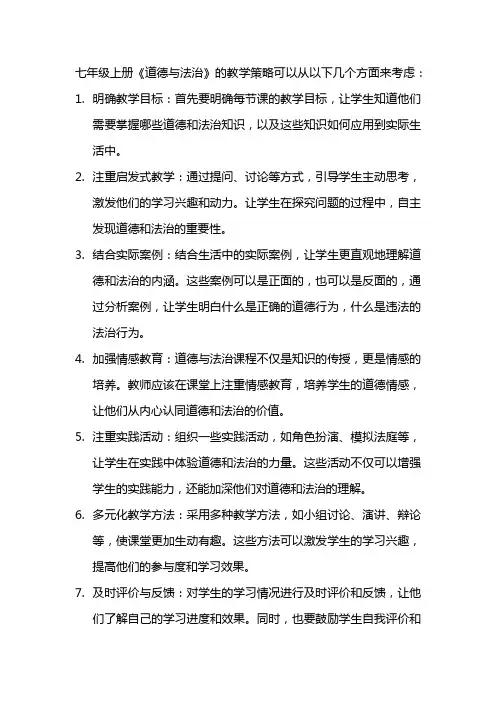 七年级上册《道德与法治》的教学策略可以从以下几个方面来考虑：

1. 明确教学目标：首先要明确每节课的教学目标，让学生知道他们需要掌握哪些道德和法治知识，以及这些知识如何应用到实际生活中。

2. 注重启发式教学：通过提问、讨论等方式，引导学生主动思考，激发他们的学习兴趣和动力。让学生在探究问题的过程中，自主发现道德和法治的重要性。

3. 结合实际案例：结合生活中的实际案例，让学生更直观地理解道德和法治的内涵。这些案例可以是正面的，也可以是反面的，通过分析案例，让学生明白什么是正确的道德行为，什么是违法的法治行为。

4. 加强情感教育：道德与法治课程不仅是知识的传授，更是情感的培养。教师应该在课堂上注重情感教育，培养学生的道德情感，让他们从内心认同道德和法治的价值。

5. 注重实践活动：组织一些实践活动，如角色扮演、模拟法庭等，让学生在实践中体验道德和法治的力量。这些活动不仅可以增强学生的实践能力，还能加深他们对道德和法治的理解。

6. 多元化教学方法：采用多种教学方法，如小组讨论、演讲、辩论等，使课堂更加生动有趣。这些方法可以激发学生的学习兴趣，提高他们的参与度和学习效果。

7. 及时评价与反馈：对学生的学习情况进行及时评价和反馈，让他们了解自己的学习进度和效果。同时，也要鼓励学生自我评价和